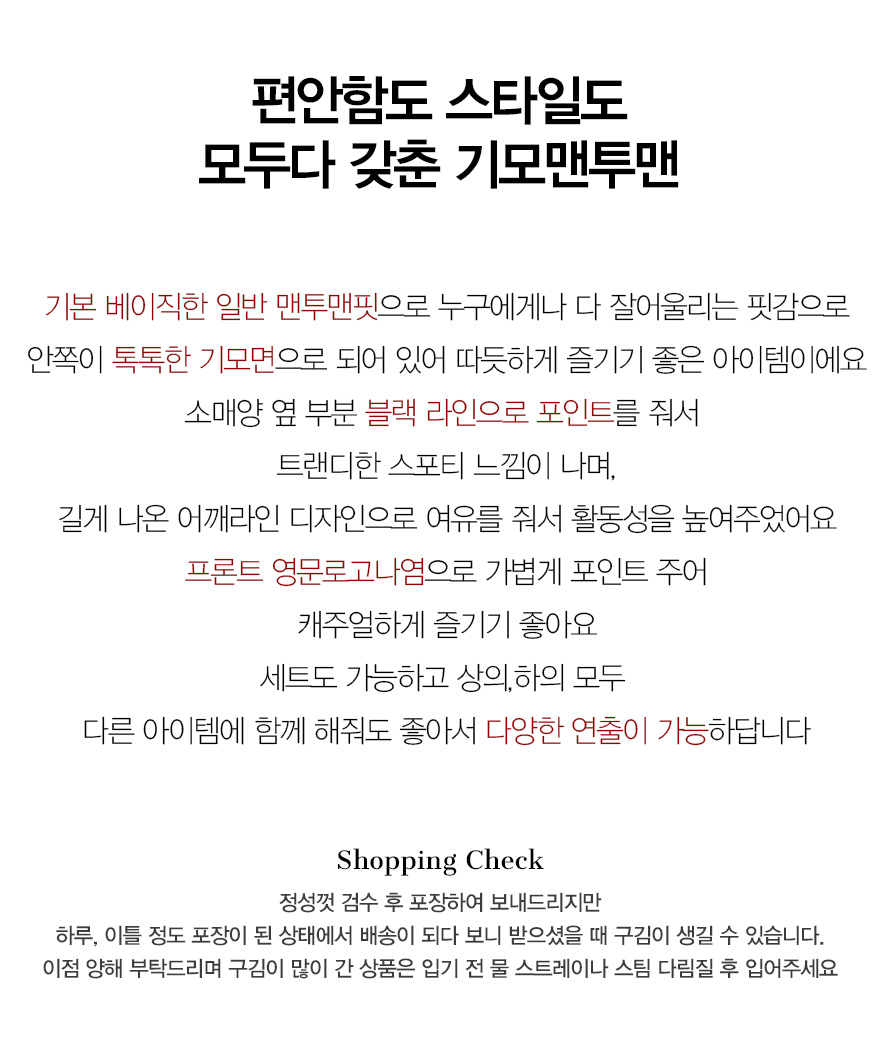 편안함도 스타일도
모두다 갖춘 기모맨투맨

기본 베이직한 일반 맨투맨핏으로 누구에게나 다 잘어울리는 핏감으로
안쪽이 톡톡한 기모면으로 되어 있어 따듯하게 즐기기 좋은 아이템이에요
소매양 옆 부분 블랙 라인으로 포인트를 줘서
트랜디한 스포티 느낌이 나며,
길게 나온 어깨라인 디자인으로 여유를 줘서 활동성을 높여주었어요
프론트 영문로고나염으로 가볍게 포인트 주어
캐주얼하게 즐기기 좋아요
세트도 가능하고 상의,하의 모두
다른 아이템에 함께 해줘도 좋아서 다양한 연출이 가능하답니다

Shopping Check

정성껏 검수 후 포장하여 보내드리지만
하루, 이틀 정도 포장이 된 상태에서 배송이 되다 보니 받으셨을 때 구김이 생길 수 있습니다.
이점 양해 부탁드리며 구김이 많이 간 상품은 입기 전 물 스트레이나 스팀 다림질 후 입어주세요